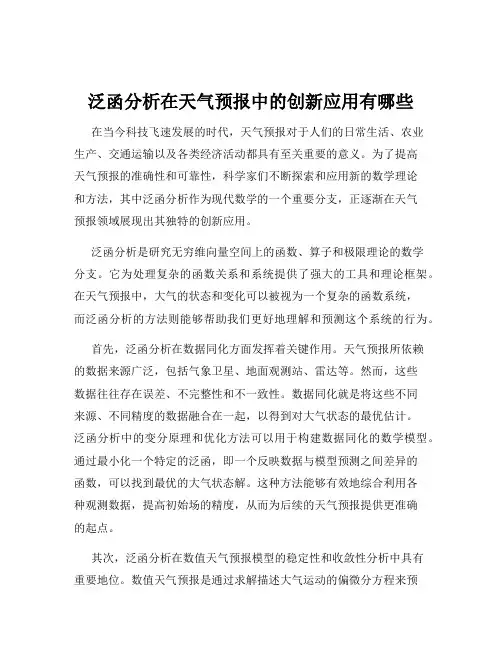 泛函分析在天气预报中的创新应用有哪些

在当今科技飞速发展的时代，天气预报对于人们的日常生活、农业生产、交通运输以及各类经济活动都具有至关重要的意义。为了提高天气预报的准确性和可靠性，科学家们不断探索和应用新的数学理论和方法，其中泛函分析作为现代数学的一个重要分支，正逐渐在天气预报领域展现出其独特的创新应用。

泛函分析是研究无穷维向量空间上的函数、算子和极限理论的数学分支。它为处理复杂的函数关系和系统提供了强大的工具和理论框架。在天气预报中，大气的状态和变化可以被视为一个复杂的函数系统，而泛函分析的方法则能够帮助我们更好地理解和预测这个系统的行为。

首先，泛函分析在数据同化方面发挥着关键作用。天气预报所依赖的数据来源广泛，包括气象卫星、地面观测站、雷达等。然而，这些数据往往存在误差、不完整性和不一致性。数据同化就是将这些不同来源、不同精度的数据融合在一起，以得到对大气状态的最优估计。泛函分析中的变分原理和优化方法可以用于构建数据同化的数学模型。通过最小化一个特定的泛函，即一个反映数据与模型预测之间差异的函数，可以找到最优的大气状态解。这种方法能够有效地综合利用各种观测数据，提高初始场的精度，从而为后续的天气预报提供更准确的起点。

其次，泛函分析在数值天气预报模型的稳定性和收敛性分析中具有重要地位。数值天气预报是通过求解描述大气运动的偏微分方程来预